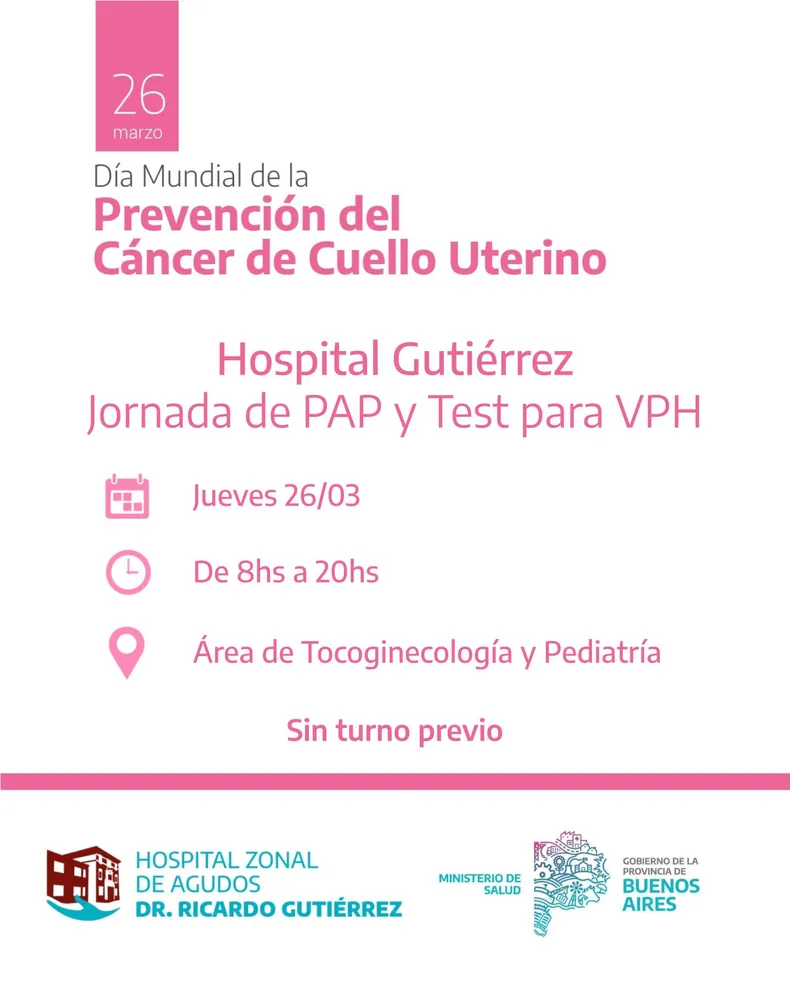 26
marzo

Día Mundial de la
Prevención del
Cáncer de Cuello Uterino

Hospital Gutiérrez
Jornada de PAP y Test para VPH

Jueves 26/03

De 8hs a 20hs

Área de Tocoginecología y Pediatría

Sin turno previo

HOSPITAL ZONAL
DE AGUDOS
DR. RICARDO GUTIÉRREZ

MINISTERIO DE
SALUD

GOBIERNO DE LA
PROVINCIA DE
BUENOS
AIRES